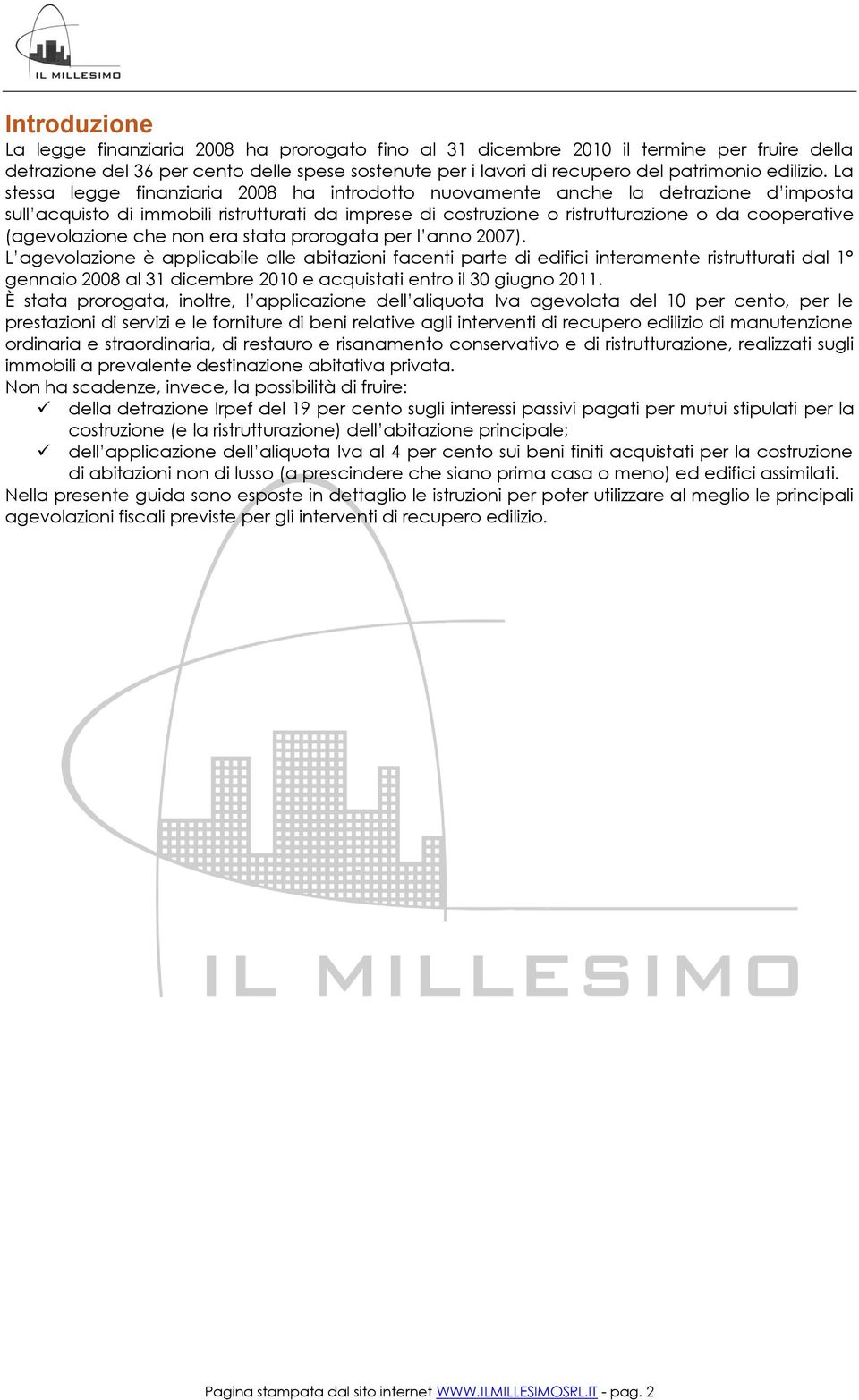 IL MILLESIMO

Introduzione
La legge finanziaria 2008 ha prorogato fino al 31 dicembre 2010 il termine per fruire della detrazione del 36 per cento delle spese sostenute per i lavori di recupero del patrimonio edilizio. La stessa legge finanziaria 2008 ha introdotto nuovamente anche la detrazione d'imposta sull'acquisto di immobili ristrutturati da imprese di costruzione o ristrutturazione o da cooperative (agevolazione che non era stata prorogata per l'anno 2007).
L'agevolazione è applicabile alle abitazioni facenti parte di edifici interamente ristrutturati dal 1° gennaio 2008 al 31 dicembre 2010 e acquistati entro il 30 giugno 2011.
È stata prorogata, inoltre, l'applicazione dell'aliquota Iva agevolata del 10 per cento, per le prestazioni di servizi e le forniture di beni relative agli interventi di recupero edilizio di manutenzione ordinaria e straordinaria, di restauro e risanamento conservativo e di ristrutturazione, realizzati sugli immobili a prevalente destinazione abitativa privata.
Non ha scadenze, invece, la possibilità di fruire:
✓ della detrazione Irpef del 19 per cento sugli interessi passivi pagati per mutui stipulati per la costruzione (e la ristrutturazione) dell'abitazione principale;
✓ dell'applicazione dell'aliquota Iva al 4 per cento sui beni finiti acquistati per la costruzione di abitazioni non di lusso (a prescindere che siano prima casa o meno) ed edifici assimilati.
Nella presente guida sono esposte in dettaglio le istruzioni per poter utilizzare al meglio le principali agevolazioni fiscali previste per gli interventi di recupero edilizio.

IL MILLESIMO

Pagina stampata dal sito internet WWW.ILMILLESIMOSRL.IT - pag. 2